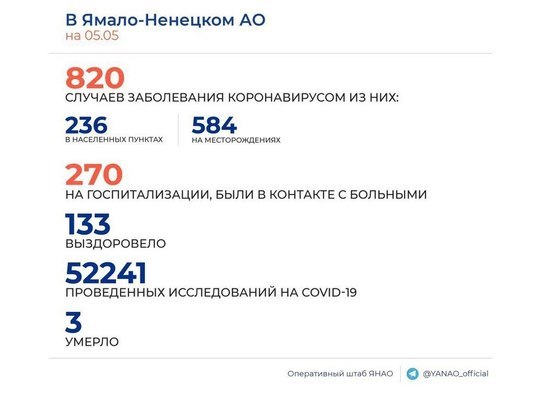 В Ямало-Ненецком АО
на 05.05

820
СЛУЧАЕВ ЗАБОЛЕВАНИЯ КОРОНАВИРУСОМ ИЗ НИХ:

236
В НАСЕЛЕННЫХ ПУНКТАХ

584
НА МЕСТОРОЖДЕНИЯХ

270
НА ГОСПИТАЛИЗАЦИИ, БЫЛИ В КОНТАКТЕ С БОЛЬНЫМИ

133
ВЫЗДОРОВЕЛО

52241
ПРОВЕДЕННЫХ ИССЛЕДОВАНИЙ НА COVID-19

3
УМЕРЛО

Оперативный штаб ЯНАО
@YANAO_official